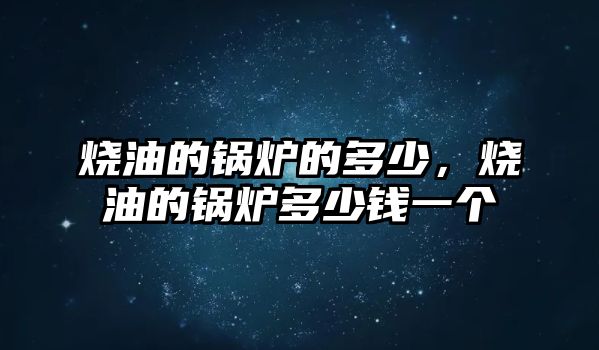 烧油的锅炉的多少，烧油的锅炉多少钱一个